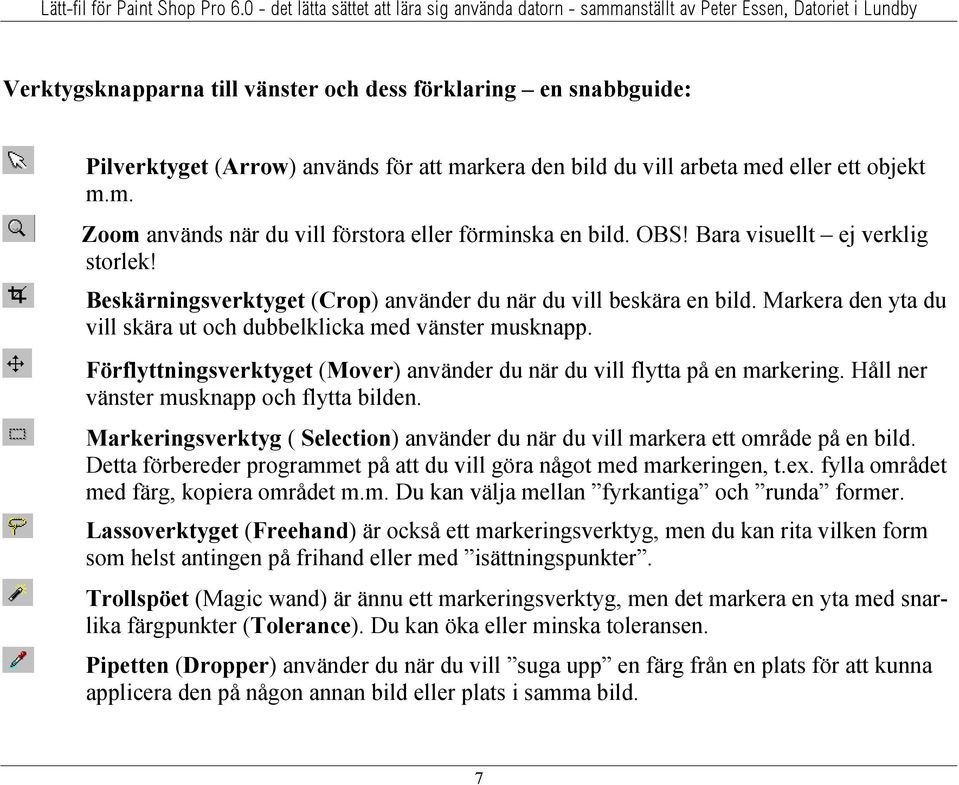 Lätt-fil för Paint Shop Pro 6.0 - det lätta sättet att lära sig använda datorn - sammanställt av Peter Essen, Datoriet i Lundby

Verktygsknapparna till vänster och dess förklaring – en snabbguide:

Pilverktyget (Arrow) används för att markera den bild du vill arbeta med eller ett objekt m.m.

Zoom används när du vill förstora eller förminska en bild. OBS! Bara visuellt – ej verklig storlek!

Beskärningsverktyget (Crop) använder du när du vill beskära en bild. Markera den yta du vill skära ut och dubbelklicka med vänster musknapp.

Förflyttningsverktyget (Mover) använder du när du vill flytta på en markering. Håll ner vänster musknapp och flytta bilden.

Markeringsverktyg ( Selection) använder du när du vill markera ett område på en bild. Detta förbereder programmet på att du vill göra något med markeringen, t.ex. fylla området med färg, kopiera området m.m. Du kan välja mellan ”fyrkantiga” och ”runda” former.

Lassoverktyget (Freehand) är också ett markeringsverktyg, men du kan rita vilken form som helst antingen på frihand eller med ”isättningspunkter”.

Trollspöet (Magic wand) är ännu ett markeringsverktyg, men det markera en yta med snarlika färgpunkter (Tolerance). Du kan öka eller minska toleransen.

Pipetten (Dropper) använder du när du vill ”suga upp” en färg från en plats för att kunna applicera den på någon annan bild eller plats i samma bild.

7